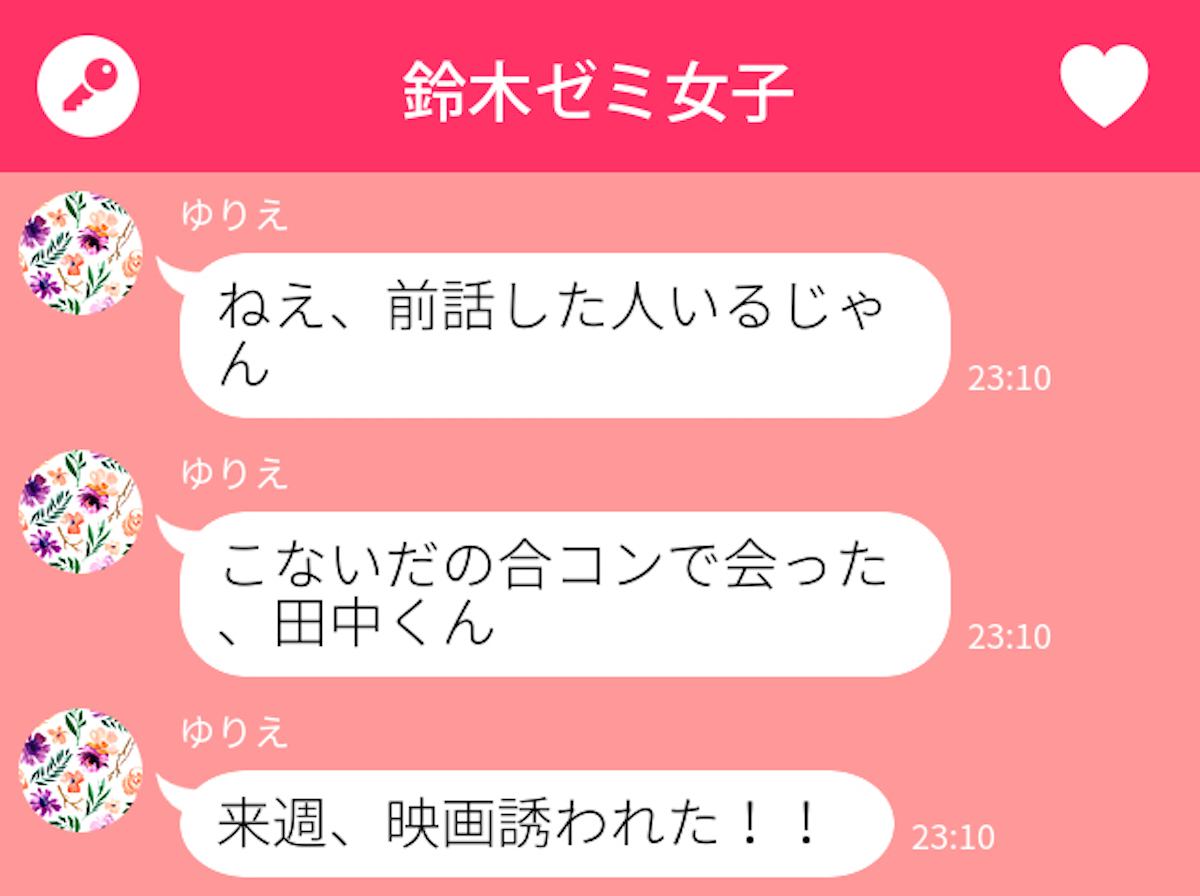 鈴木ゼミ女子

ゆりえ
ねえ、前話した人いるじゃん
23:10

ゆりえ
こないだの合コンで会った、田中くん
23:10

ゆりえ
来週、映画誘われた！！
23:10